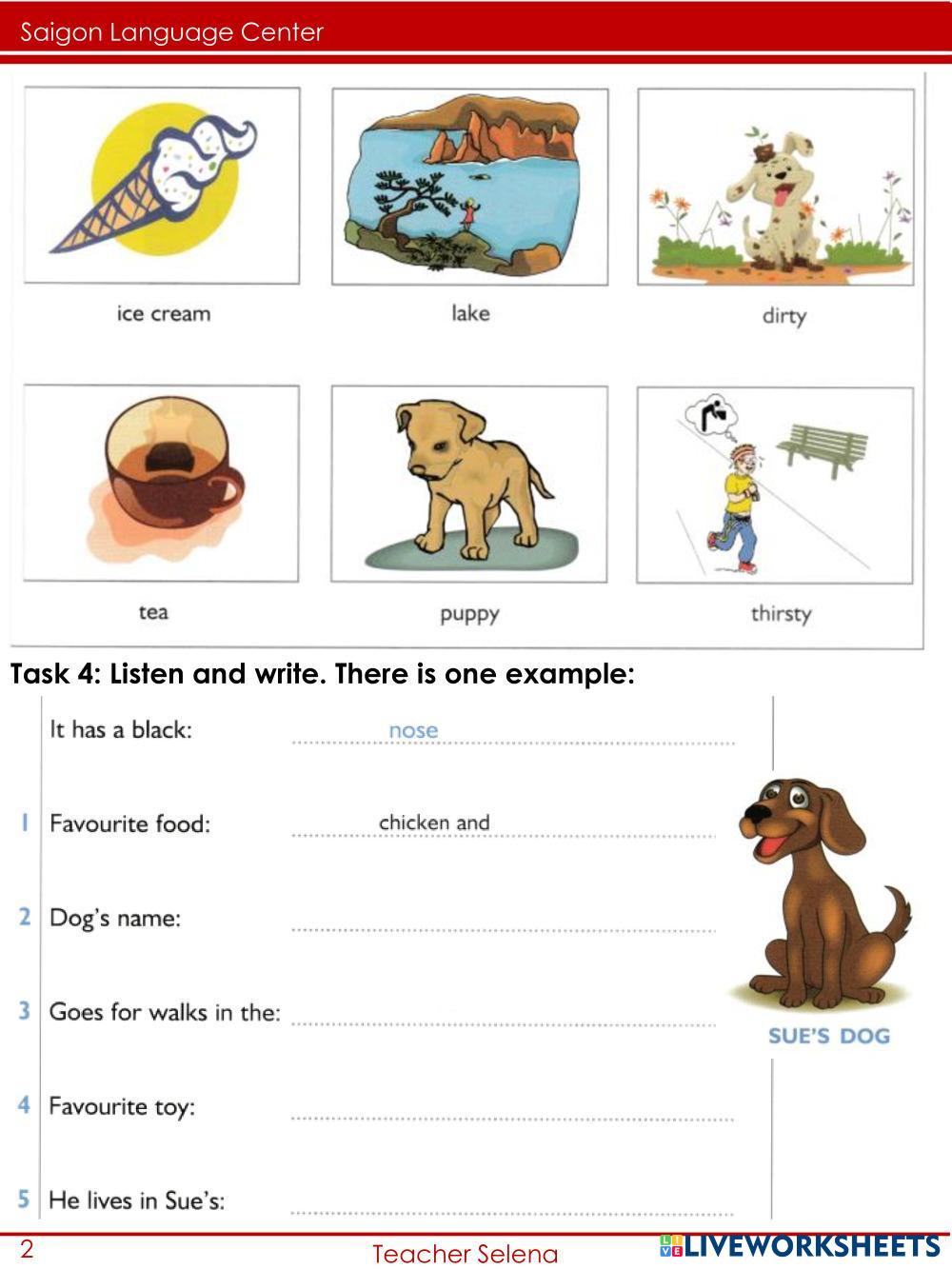 Saigon Language Center

ice cream

lake

dirty

tea

puppy

thirsty

Task 4: Listen and write. There is one example:

It has a black: nose

1 Favourite food: chicken and

2 Dog's name:

3 Goes for walks in the:

4 Favourite toy:

5 He lives in Sue's:

SUE'S DOG

2

Teacher Selena

LIVEWORKSHEETS